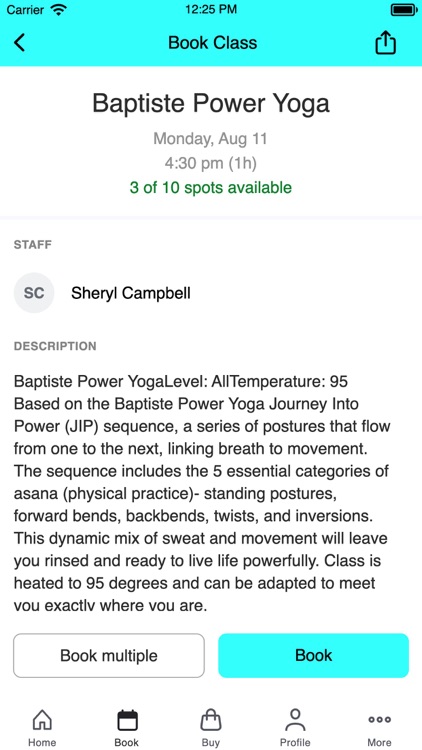 Carrier 12:25 PM

Book Class

Baptiste Power Yoga

Monday, Aug 11
4:30 pm (1h)
3 of 10 spots available

STAFF

SC Sheryl Campbell

DESCRIPTION

Baptiste Power YogaLevel: AllTemperature: 95 Based on the Baptiste Power Yoga Journey Into Power (JIP) sequence, a series of postures that flow from one to the next, linking breath to movement. The sequence includes the 5 essential categories of asana (physical practice)- standing postures, forward bends, backbends, twists, and inversions. This dynamic mix of sweat and movement will leave you rinsed and ready to live life powerfully. Class is heated to 95 degrees and can be adapted to meet you exactly where you are.

Book multiple

Book

Home Book Buy Profile More